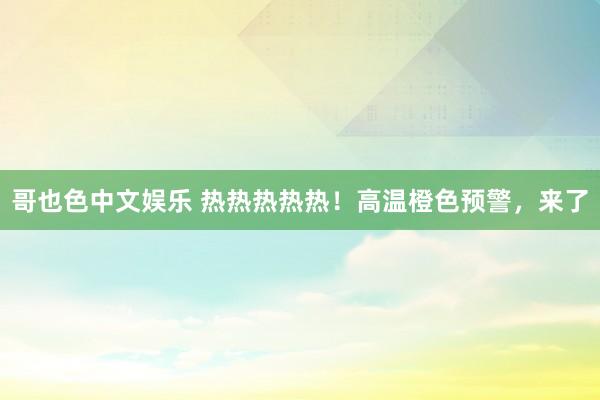 哥也色中文娱乐 热热热热热！高温橙色预警，来了